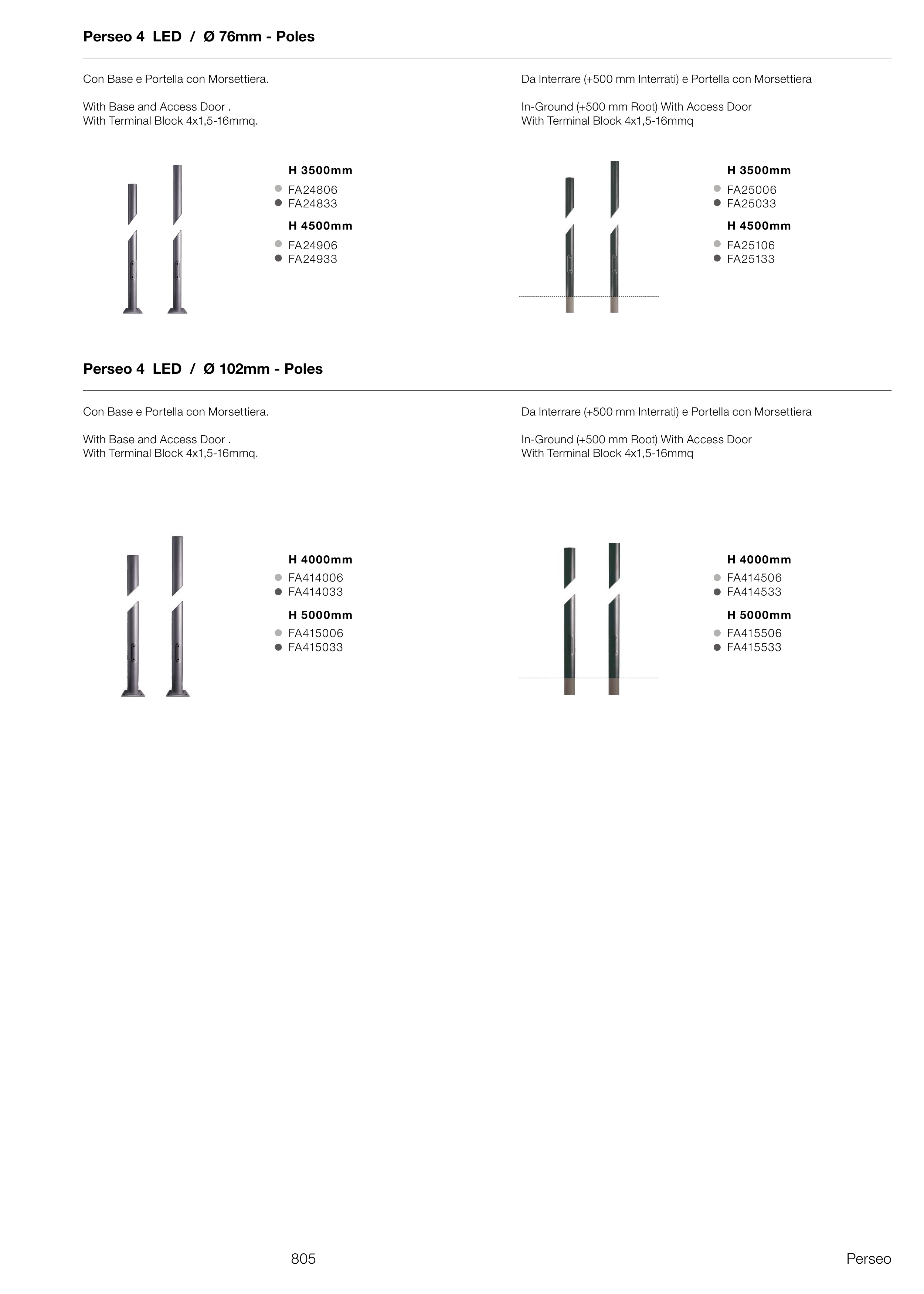 Perseo 4 LED / Ø 76mm - Poles

Con Base e Portella con Morsettiera.

With Base and Access Door .
With Terminal Block 4x1,5-16mmq.

H 3500mm
FA24806
FA24833
H 4500mm
FA24906
FA24933

Da Interrare (+500 mm Interrati) e Portella con Morsettiera

In-Ground (+500 mm Root) With Access Door
With Terminal Block 4x1,5-16mmq

H 3500mm
FA25006
FA25033
H 4500mm
FA25106
FA25133

Perseo 4 LED / Ø 102mm - Poles

Con Base e Portella con Morsettiera.

With Base and Access Door .
With Terminal Block 4x1,5-16mmq.

H 4000mm
FA414006
FA414033
H 5000mm
FA415006
FA415033

Da Interrare (+500 mm Interrati) e Portella con Morsettiera

In-Ground (+500 mm Root) With Access Door
With Terminal Block 4x1,5-16mmq

H 4000mm
FA414506
FA414533
H 5000mm
FA415506
FA415533

805

Perseo